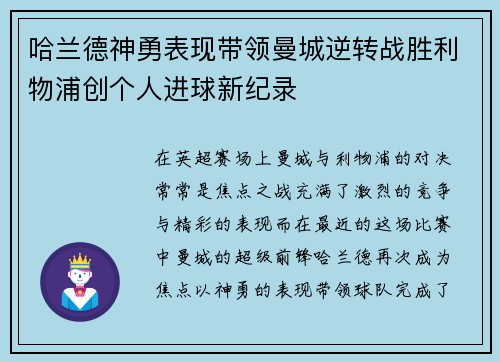 哈兰德神勇表现带领曼城逆转战胜利物浦创个人进球新纪录

在英超赛场上曼城与利物浦的对决常常是焦点之战充满了激烈的竞争与精彩的表现而在最近的这场比赛中曼城的超级前锋哈兰德再次成为焦点以神勇的表现带领球队完成了